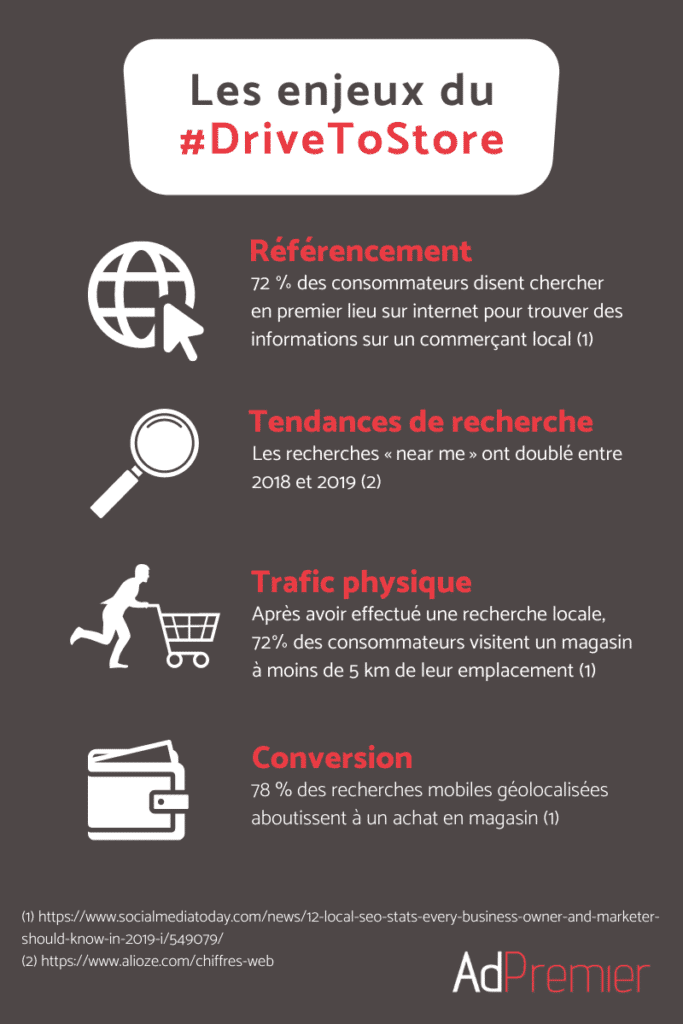 Les enjeux du #DriveToStore

Référencement
72 % des consommateurs disent chercher en premier lieu sur internet pour trouver des informations sur un commerçant local (1)

Tendances de recherche
Les recherches « near me » ont doublé entre 2018 et 2019 (2)

Trafic physique
Après avoir effectué une recherche locale, 72% des consommateurs visitent un magasin à moins de 5 km de leur emplacement (1)

Conversion
78 % des recherches mobiles géolocalisées aboutissent à un achat en magasin (1)

(1) https://www.socialmediatoday.com/news/12-local-seo-stats-every-business-owner-and-marketer-should-know-in-2019-i/549079/
(2) https://www.alioze.com/chiffres-web

AdPremier